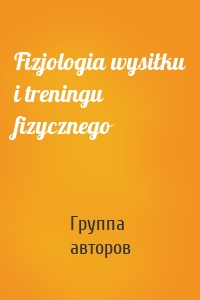 Fizjologia wysiłku i treningu fizycznego

Группа авторов